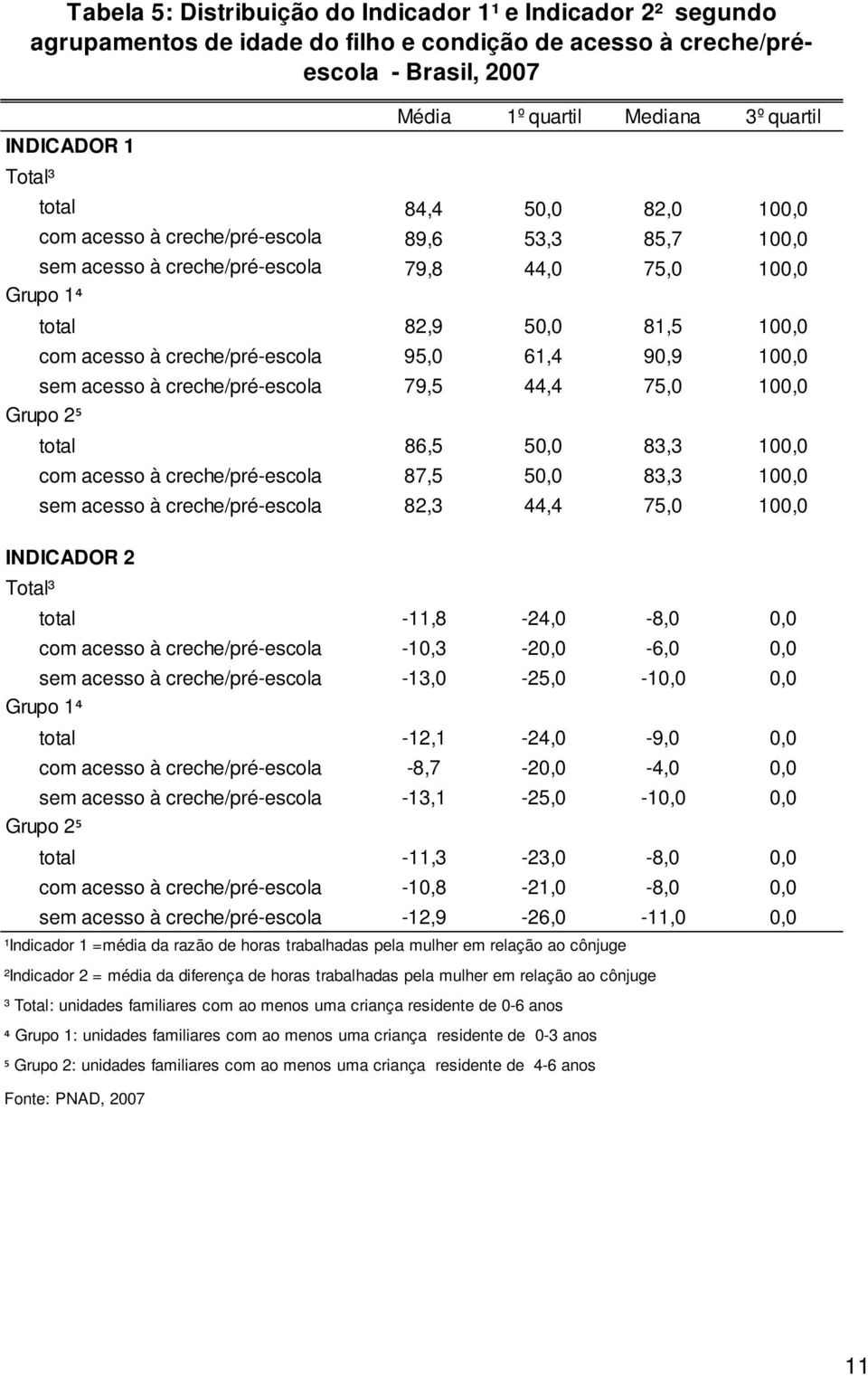 Tabela 5: Distribuição do Indicador 1¹ e Indicador 2² segundo agrupamentos de idade do filho e condição de acesso à creche/pré-escola - Brasil, 2007

| | Média | 1º quartil | Mediana | 3º quartil |
|---|---|---|---|---|
| INDICADOR 1 | | | | |
| Total³ | | | | |
| total | 84,4 | 50,0 | 82,0 | 100,0 |
| com acesso à creche/pré-escola | 89,6 | 53,3 | 85,7 | 100,0 |
| sem acesso à creche/pré-escola | 79,8 | 44,0 | 75,0 | 100,0 |
| Grupo 1⁴ | | | | |
| total | 82,9 | 50,0 | 81,5 | 100,0 |
| com acesso à creche/pré-escola | 95,0 | 61,4 | 90,9 | 100,0 |
| sem acesso à creche/pré-escola | 79,5 | 44,4 | 75,0 | 100,0 |
| Grupo 2⁵ | | | | |
| total | 86,5 | 50,0 | 83,3 | 100,0 |
| com acesso à creche/pré-escola | 87,5 | 50,0 | 83,3 | 100,0 |
| sem acesso à creche/pré-escola | 82,3 | 44,4 | 75,0 | 100,0 |
| INDICADOR 2 | | | | |
| Total³ | | | | |
| total | -11,8 | -24,0 | -8,0 | 0,0 |
| com acesso à creche/pré-escola | -10,3 | -20,0 | -6,0 | 0,0 |
| sem acesso à creche/pré-escola | -13,0 | -25,0 | -10,0 | 0,0 |
| Grupo 1⁴ | | | | |
| total | -12,1 | -24,0 | -9,0 | 0,0 |
| com acesso à creche/pré-escola | -8,7 | -20,0 | -4,0 | 0,0 |
| sem acesso à creche/pré-escola | -13,1 | -25,0 | -10,0 | 0,0 |
| Grupo 2⁵ | | | | |
| total | -11,3 | -23,0 | -8,0 | 0,0 |
| com acesso à creche/pré-escola | -10,8 | -21,0 | -8,0 | 0,0 |
| sem acesso à creche/pré-escola | -12,9 | -26,0 | -11,0 | 0,0 |

¹Indicador 1 =média da razão de horas trabalhadas pela mulher em relação ao cônjuge

²Indicador 2 = média da diferença de horas trabalhadas pela mulher em relação ao cônjuge

³ Total: unidades familiares com ao menos uma criança residente de 0-6 anos

⁴ Grupo 1: unidades familiares com ao menos uma criança residente de 0-3 anos

⁵ Grupo 2: unidades familiares com ao menos uma criança residente de 4-6 anos

Fonte: PNAD, 2007

11